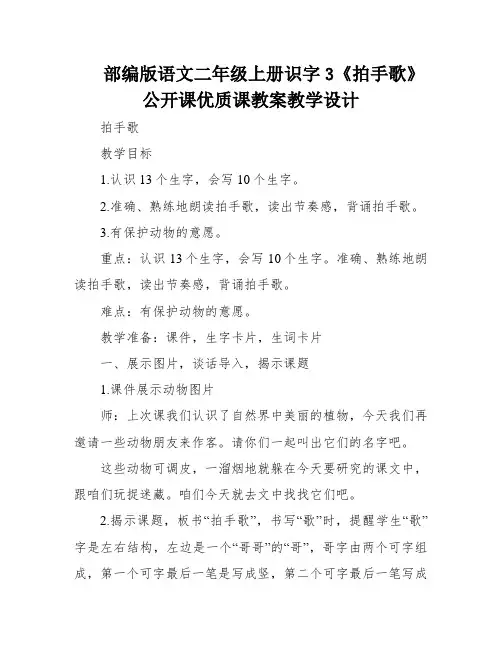 部编版语文二年级上册识字 3《拍手歌》公开课优质课教案教学设计

拍手歌

教学目标

1.认识 13 个生字，会写 10 个生字。

2.准确、熟练地朗读拍手歌，读出节奏感，背诵拍手歌。

3.有保护动物的意愿。

重点：认识 13 个生字，会写 10 个生字。准确、熟练地朗读拍手歌，读出节奏感，背诵拍手歌。

难点：有保护动物的意愿。

教学准备：课件，生字卡片，生词卡片

一、展示图片，谈话导入，揭示课题

1.课件展示动物图片

师：上次课我们认识了自然界中美丽的植物，今天我们再邀请一些动物朋友来作客。请你们一起叫出它们的名字吧。

这些动物可调皮，一溜烟地就躲在今天要研究的课文中，跟咱们玩捉迷藏。咱们今天就去文中找找它们吧。

2.揭示课题，板书“拍手歌”，书写“歌”时，提醒学生“歌”字是左右结构，左边是一个“哥哥”的“哥”，哥字由两个可字组成，第一个可字最后一笔是写成竖，第二个可字最后一笔写成